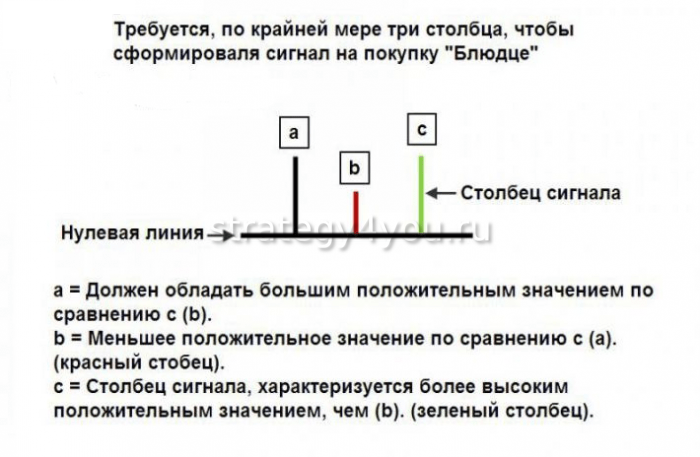 Требуется, по крайней мере три столбца, чтобы сформироваля сигнал на покупку "Блюдце"

a

b

c

Столбец сигнала

Нулевая линия

strategy4you.ru

a = Должен обладать большим положительным значением по сравнению с (b).
b = Меньшее положительное значение по сравнению с (a). (красный стобец).
c = Столбец сигнала, характеризуется более высоким положительным значением, чем (b). (зеленый столбец).